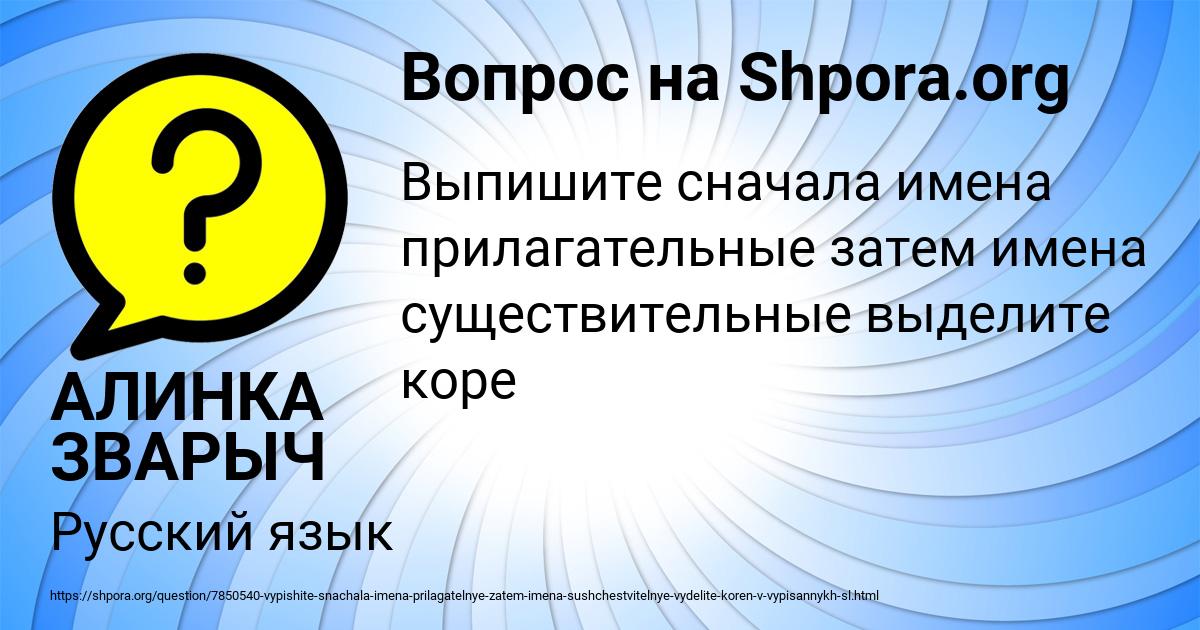 Вопрос на Shpora.org

Выпишите сначала имена прилагательные затем имена существительные выделите коре

АЛИНКА ЗВАРЫЧ

Русский язык

https://shpora.org/question/7850540-vypishite-snachala-imena-prilagatelnye-zatem-imena-sushchestvitelnye-vydelite-koren-v-vypisannykh-sl.html